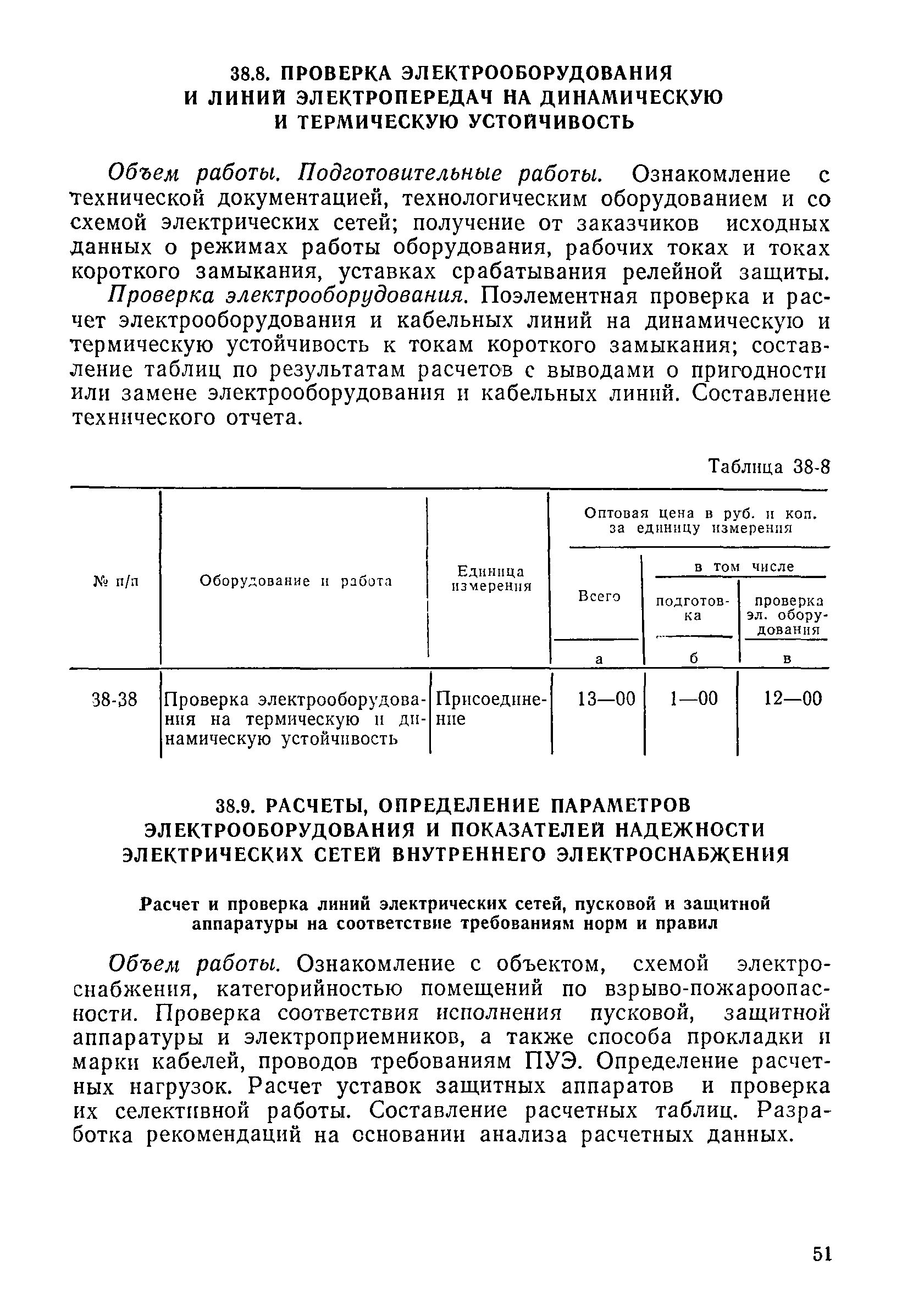 38.8. ПРОВЕРКА ЭЛЕКТРООБОРУДОВАНИЯ И ЛИНИЙ ЭЛЕКТРОПЕРЕДАЧ НА ДИНАМИЧЕСКУЮ И ТЕРМИЧЕСКУЮ УСТОЙЧИВОСТЬ

Объем работы. Подготовительные работы. Ознакомление с технической документацией, технологическим оборудованием и со схемой электрических сетей; получение от заказчиков исходных данных о режимах работы оборудования, рабочих токах и токах короткого замыкания, уставках срабатывания релейной защиты.

Проверка электрооборудования. Поэлементная проверка и расчет электрооборудования и кабельных линий на динамическую и термическую устойчивость к токам короткого замыкания; составление таблиц по результатам расчетов с выводами о пригодности или замене электрооборудования и кабельных линий. Составление технического отчета.

Таблица 38-8

| № п/п | Оборудование и работа | Единица измерения | Оптовая цена в руб. и коп. за единицу измерения: Всего | в том числе: подготовка | в том числе: проверка эл. оборудования |
|---|---|---|---|---|---|
| | | | а | б | в |
| 38-38 | Проверка электрооборудования на термическую и динамическую устойчивость | Присоединение | 13—00 | 1—00 | 12—00 |

38.9. РАСЧЕТЫ, ОПРЕДЕЛЕНИЕ ПАРАМЕТРОВ ЭЛЕКТРООБОРУДОВАНИЯ И ПОКАЗАТЕЛЕЙ НАДЕЖНОСТИ ЭЛЕКТРИЧЕСКИХ СЕТЕЙ ВНУТРЕННЕГО ЭЛЕКТРОСНАБЖЕНИЯ

Расчет и проверка линий электрических сетей, пусковой и защитной аппаратуры на соответствие требованиям норм и правил

Объем работы. Ознакомление с объектом, схемой электроснабжения, категорийностью помещений по взрыво-пожароопасности. Проверка соответствия исполнения пусковой, защитной аппаратуры и электроприемников, а также способа прокладки и марки кабелей, проводов требованиям ПУЭ. Определение расчетных нагрузок. Расчет уставок защитных аппаратов и проверка их селективной работы. Составление расчетных таблиц. Разработка рекомендаций на основании анализа расчетных данных.

51